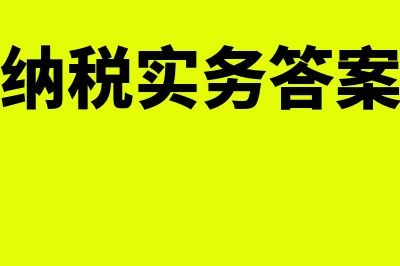 纳税实务答案